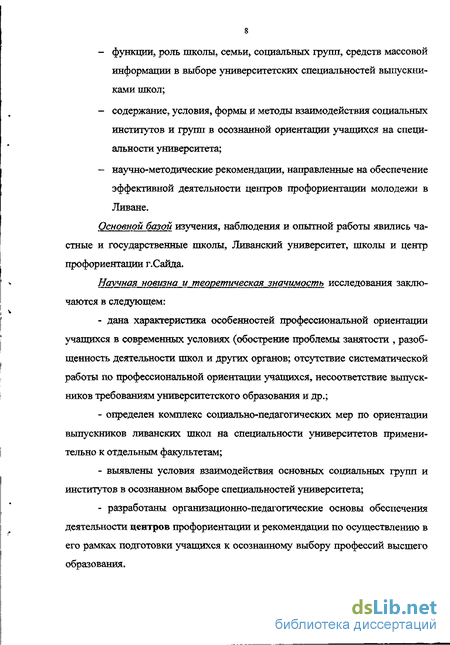 8

– функции, роль школы, семьи, социальных групп, средств массовой информации в выборе университетских специальностей выпускниками школ;

– содержание, условия, формы и методы взаимодействия социальных институтов и групп в осознанной ориентации учащихся на специальности университета;

– научно-методические рекомендации, направленные на обеспечение эффективной деятельности центров профориентации молодежи в Ливане.

Основной базой изучения, наблюдения и опытной работы явились частные и государственные школы, Ливанский университет, школы и центр профориентации г.Сайда.

Научная новизна и теоретическая значимость исследования заключаются в следующем:

- дана характеристика особенностей профессиональной ориентации учащихся в современных условиях (обострение проблемы занятости , разобщенность деятельности школ и других органов; отсутствие систематической работы по профессиональной ориентации учащихся, несоответствие выпускников требованиям университетского образования и др.;

- определен комплекс социально-педагогических мер по ориентации выпускников ливанских школ на специальности университетов применительно к отдельным факультетам;

- выявлены условия взаимодействия основных социальных групп и институтов в осознанном выборе специальностей университета;

- разработаны организационно-педагогические основы обеспечения деятельности центров профориентации и рекомендации по осуществлению в его рамках подготовки учащихся к осознанному выбору профессий высшего образования.

dsLib.net
библиотека диссертаций